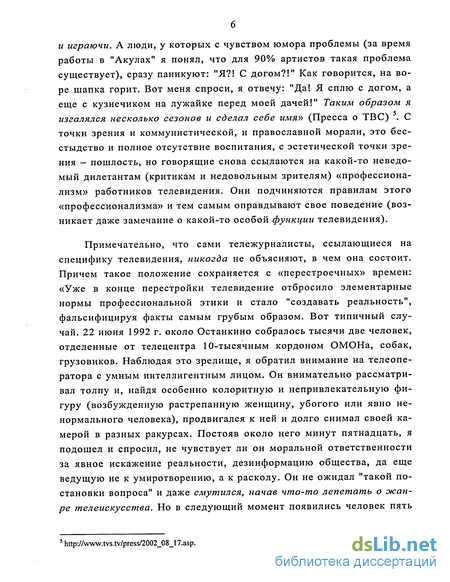 6

и играючи. А люди, у которых с чувством юмора проблемы (за время работы в "Акулах" я понял, что для 90% артистов такая проблема существует), сразу паникуют: "Я?! С догом?!" Как говорится, на воре шапка горит. Вот меня спроси, я отвечу: "Да! Я сплю с догом, а еще с кузнечиком на лужайке перед моей дачей!" Таким образом я изгалялся несколько сезонов и сделал себе имя» (Пресса о ТВС) $^5$. С точки зрения и коммунистической, и православной морали, это бесстыдство и полное отсутствие воспитания, с эстетической точки зрения – пошлость, но говорящие снова ссылаются на какой-то неведомый дилетантам (критикам и недовольным зрителям) «профессионализм» работников телевидения. Они подчиняются правилам этого «профессионализма» и тем самым оправдывают свое поведение (возникает даже замечание о какой-то особой функции телевидения).

Примечательно, что сами тележурналисты, ссылающиеся на специфику телевидения, никогда не объясняют, в чем она состоит. Причем такое положение сохраняется с «перестроечных» времен: «Уже в конце перестройки телевидение отбросило элементарные нормы профессиональной этики и стало "создавать реальность", фальсифицируя факты самым грубым образом. Вот типичный случай. 22 июня 1992 г. около Останкино собралось тысячи две человек, отделенные от телецентра 10-тысячным кордоном ОМОНа, собак, грузовиков. Наблюдая это зрелище, я обратил внимание на телеоператора с умным интеллигентным лицом. Он внимательно рассматривал толпу и, найдя особенно колоритную и непривлекательную фигуру (возбужденную растрепанную женщину, убогого или явно ненормального человека), продвигался к ней и долго снимал своей камерой в разных ракурсах. Постояв около него минут пятнадцать, я подошел и спросил, не чувствует ли он моральной ответственности за явное искажение реальности, дезинформацию общества, да еще ведущую не к умиротворению, а к расколу. Он не ожидал "такой постановки вопроса" и даже смутился, начав что-то лепетать о жанре телеискусства. Но в следующий момент появились человек пять

$^5$ http://www.tvs.tv/press/2002_08_17.asp.

dsLib.net
библиотека диссертаций